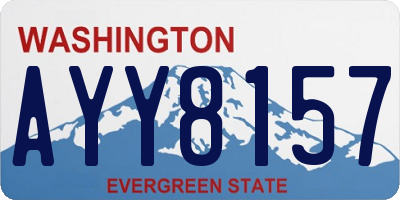 WASHINGTON

AYY8157

EVERGREEN STATE